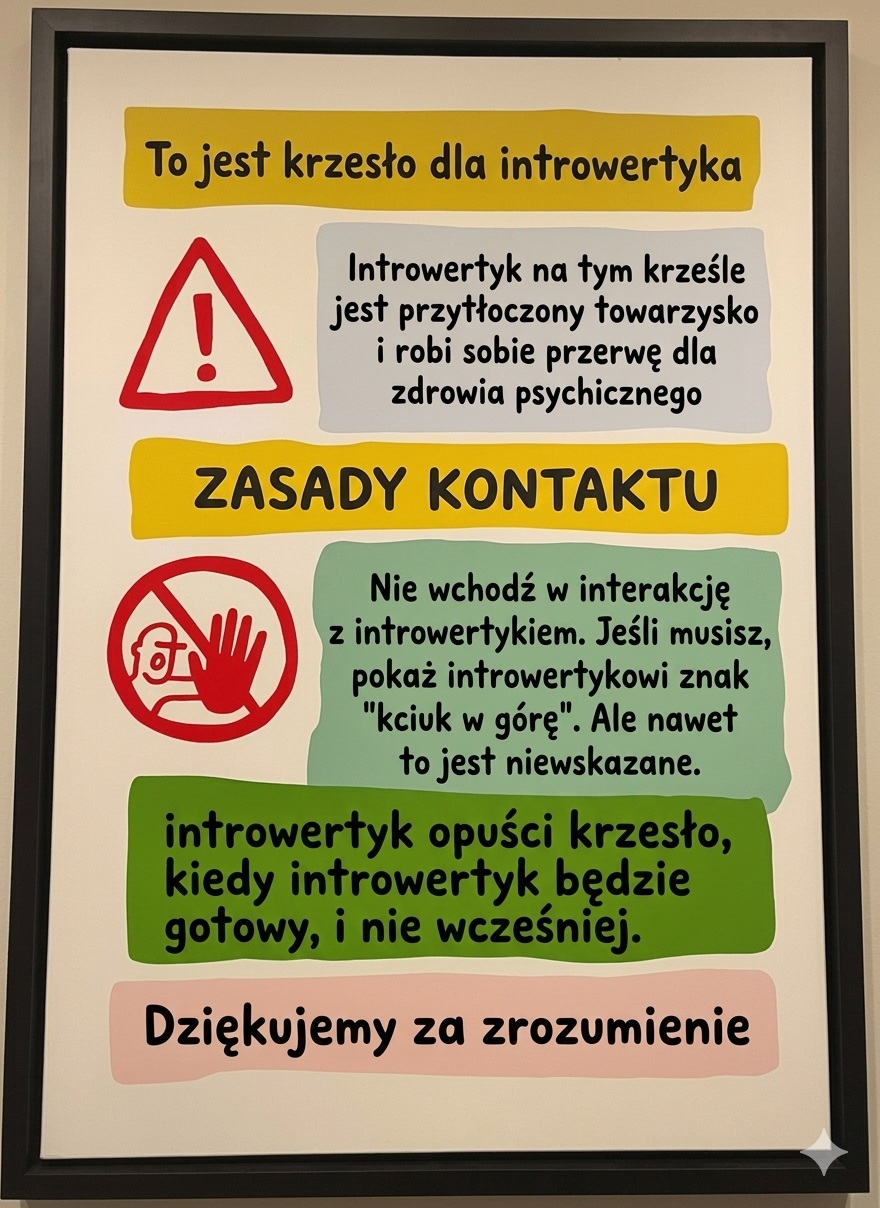 To jest krzesło dla introwertyka

Introwertyk na tym krześle jest przytłoczony towarzysko i robi sobie przerwę dla zdrowia psychicznego

ZASADY KONTAKTU

Nie wchodź w interakcję z introwertykiem. Jeśli musisz, pokaż introwertykowi znak "kciuk w górę". Ale nawet to jest niewskazane.

introwertyk opuści krzesło, kiedy introwertyk będzie gotowy, i nie wcześniej.

Dziękujemy za zrozumienie